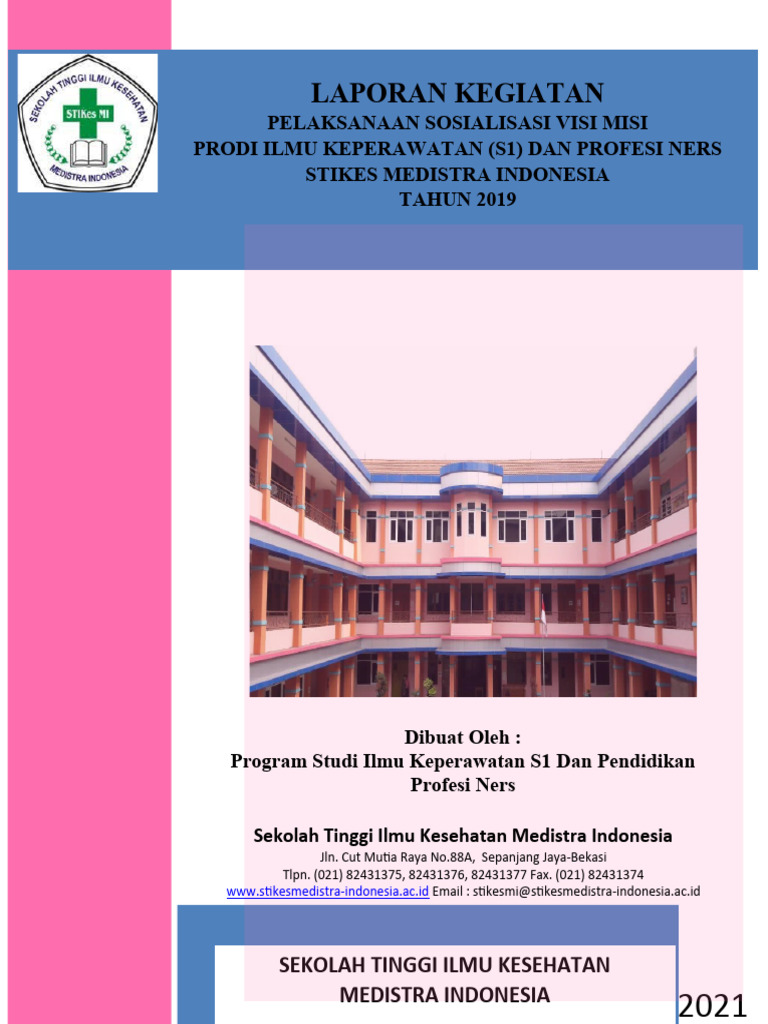 SEKOLAH TINGGI ILMU KESEHATAN
STIKes MI
MEDISTRA INDONESIA

LAPORAN KEGIATAN
PELAKSANAAN SOSIALISASI VISI MISI
PRODI ILMU KEPERAWATAN (S1) DAN PROFESI NERS
STIKES MEDISTRA INDONESIA
TAHUN 2019

Dibuat Oleh :
Program Studi Ilmu Keperawatan S1 Dan Pendidikan Profesi Ners

Sekolah Tinggi Ilmu Kesehatan Medistra Indonesia
Jln. Cut Mutia Raya No.88A, Sepanjang Jaya-Bekasi
Tlpn. (021) 82431375, 82431376, 82431377 Fax. (021) 82431374
www.stikesmedistra-indonesia.ac.id Email : stikesmi@stikesmedistra-indonesia.ac.id

SEKOLAH TINGGI ILMU KESEHATAN
MEDISTRA INDONESIA

2021